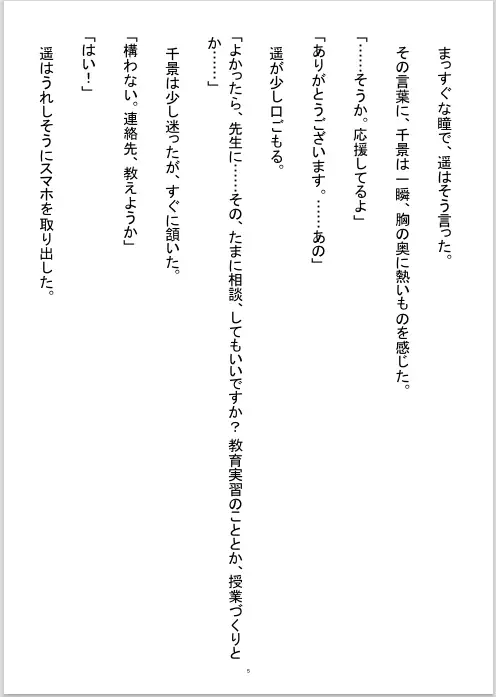 まっすぐな瞳で、遥はそう言った。

その言葉に、千景は一瞬、胸の奥に熱いものを感じた。

「……そうか。応援してるよ」

「ありがとうございます。……あの」

遥が少し口ごもる。

「よかったら、先生に……その、たまに相談、してもいいですか？　教育実習のこととか、授業づくりとか……」

千景は少し迷ったが、すぐに頷いた。

「構わない。連絡先、教えようか」

「はい！」

遥はうれしそうにスマホを取り出した。

5